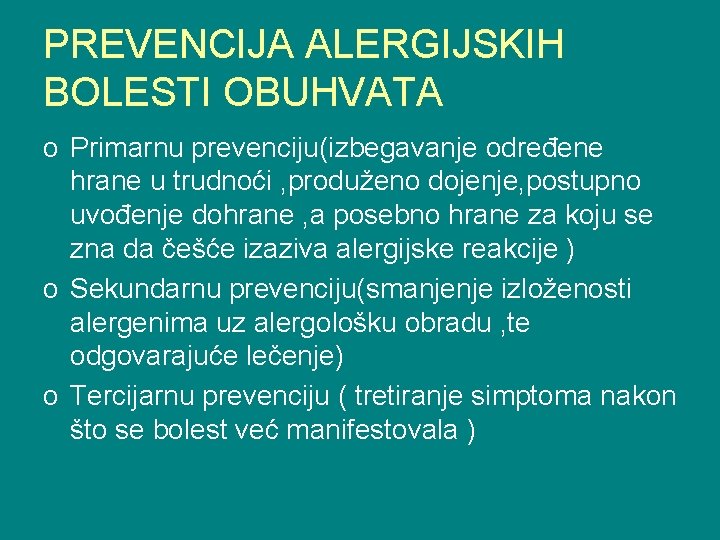 PREVENCIJA ALERGIJSKIH BOLESTI OBUHVATA

o Primarnu prevenciju(izbegavanje određene hrane u trudnoći ,produženo dojenje,postupno uvođenje dohrane ,a posebno hrane za koju se zna da češće izaziva alergijske reakcije )

o Sekundarnu prevenciju(smanjenje izloženosti alergenima uz alergološku obradu ,te odgovarajuće lečenje)

o Tercijarnu prevenciju ( tretiranje simptoma nakon što se bolest već manifestovala )